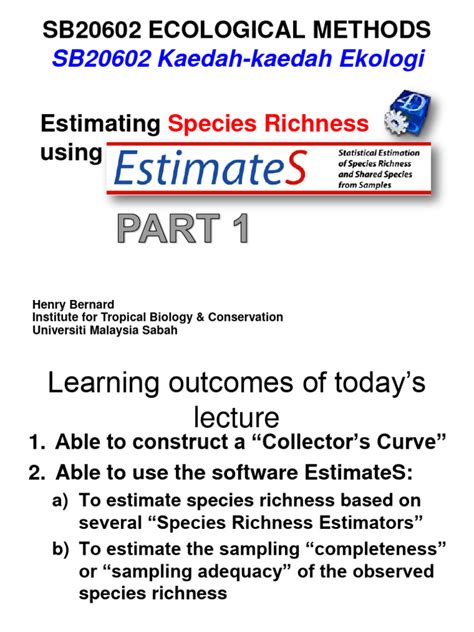 SB20602 ECOLOGICAL METHODS
SB20602 Kaedah-kaedah Ekologi

Estimating Species Richness using

EstimateS

Statistical Estimation of Species Richness and Shared Species from Samples

PART 1

Henry Bernard
Institute for Tropical Biology & Conservation
Universiti Malaysia Sabah

Learning outcomes of today's lecture

1. Able to construct a "Collector's Curve"
2. Able to use the software EstimateS:
a) To estimate species richness based on several "Species Richness Estimators"
b) To estimate the sampling "completeness" or "sampling adequacy" of the observed species richness